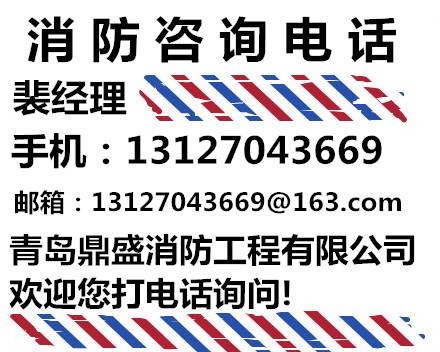 消防咨询电话

裴经理

手机：13127043669

邮箱：13127043669@163.com

青岛鼎盛消防工程有限公司

欢迎您打电话询问!